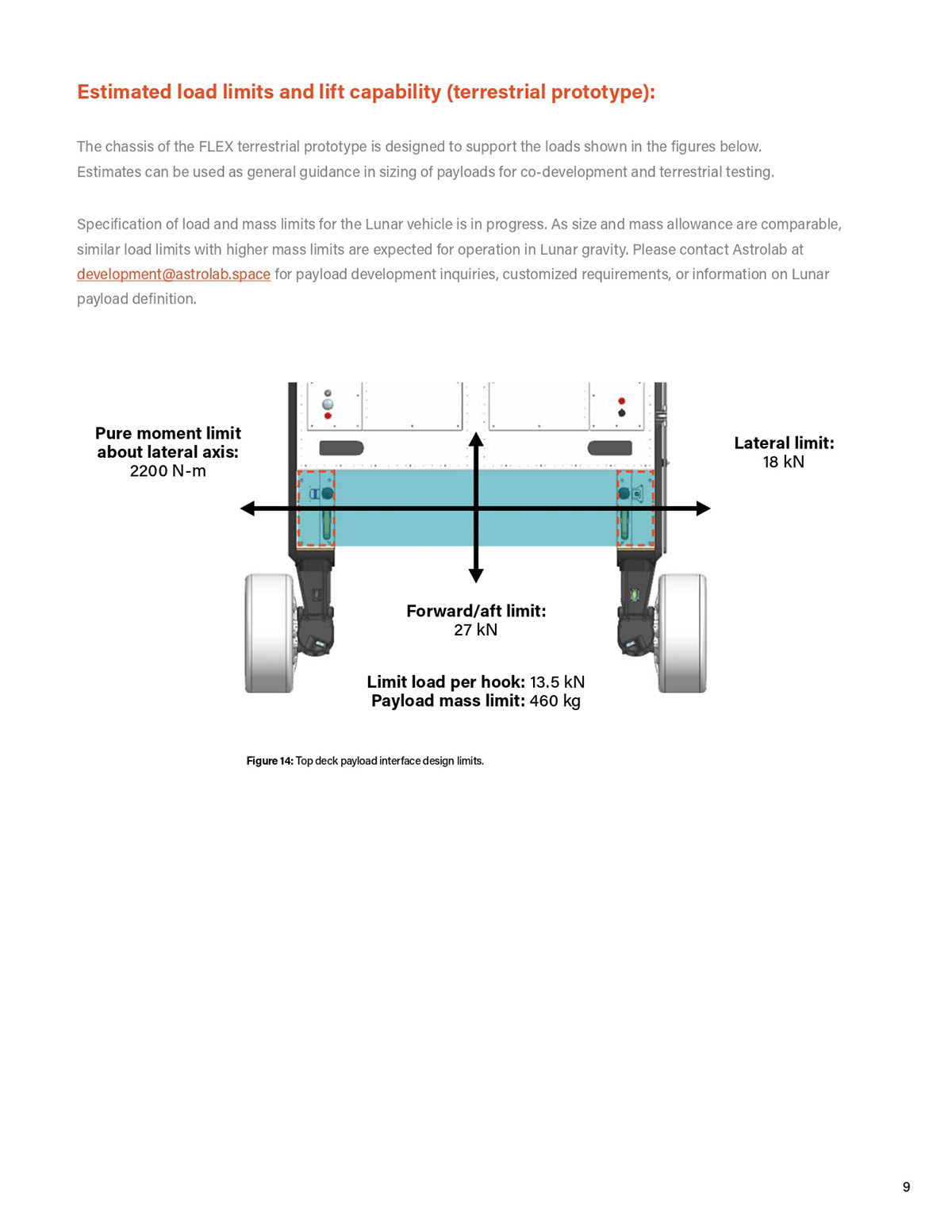 Estimated load limits and lift capability (terrestrial prototype):

The chassis of the FLEX terrestrial prototype is designed to support the loads shown in the figures below. Estimates can be used as general guidance in sizing of payloads for co-development and terrestrial testing.

Specification of load and mass limits for the Lunar vehicle is in progress. As size and mass allowance are comparable, similar load limits with higher mass limits are expected for operation in Lunar gravity. Please contact Astrolab at development@astrolab.space for payload development inquiries, customized requirements, or information on Lunar payload definition.

Pure moment limit about lateral axis:
2200 N-m

Lateral limit:
18 kN

Forward/aft limit:
27 kN

Limit load per hook: 13.5 kN
Payload mass limit: 460 kg

Figure 14: Top deck payload interface design limits.

9